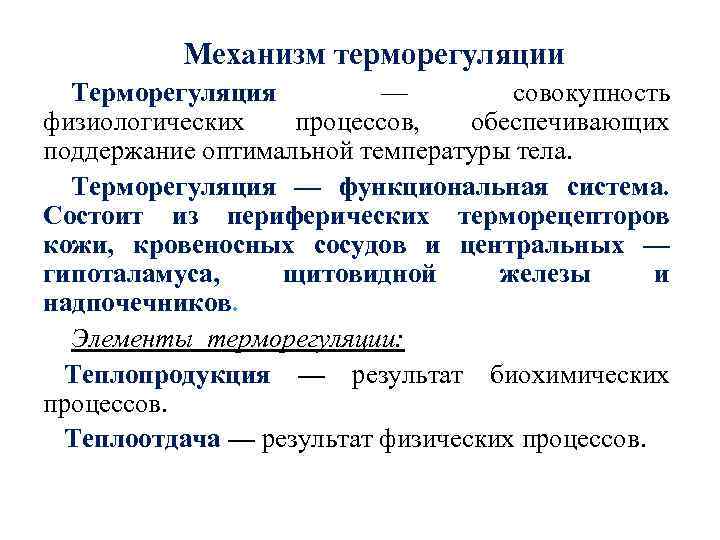 Механизм терморегуляции

Терморегуляция — совокупность физиологических процессов, обеспечивающих поддержание оптимальной температуры тела.

Терморегуляция — функциональная система. Состоит из периферических терморецепторов кожи, кровеносных сосудов и центральных — гипоталамуса, щитовидной железы и надпочечников.

Элементы терморегуляции:

Теплопродукция — результат биохимических процессов.

Теплоотдача — результат физических процессов.